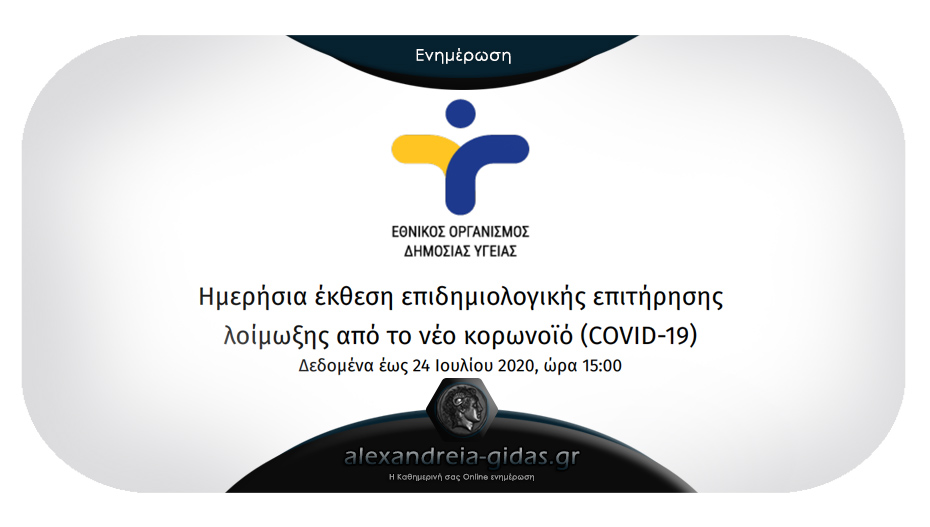 Ενημέρωση

ΕΘΝΙΚΟΣ ΟΡΓΑΝΙΣΜΟΣ
ΔΗΜΟΣΙΑΣ ΥΓΕΙΑΣ

Ημερήσια έκθεση επιδημιολογικής επιτήρησης λοίμωξης από το νέο κορωνοϊό (COVID-19)
Δεδομένα έως 24 Ιουλίου 2020, ώρα 15:00

alexandreia-gidas.gr
Η Καθημερινή σας Online ενημέρωση